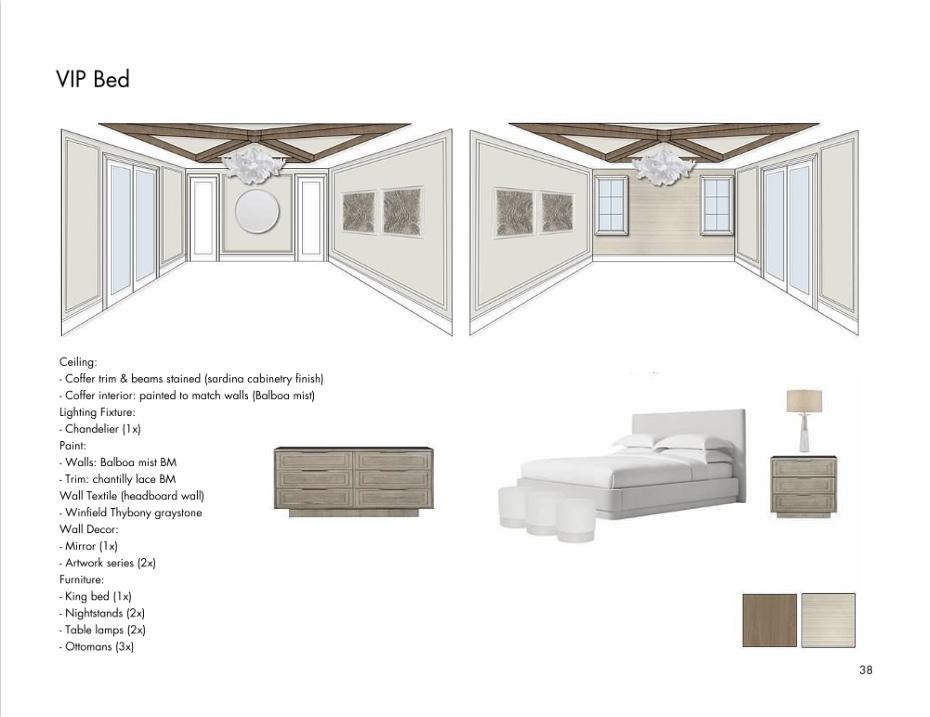 VIP Bed

Ceiling:
- Coffer trim & beams stained (sardina cabinetry finish)
- Coffer interior: painted to match walls (Balboa mist)
Lighting Fixture:
- Chandelier (1x)
Paint:
- Walls: Balboa mist BM
- Trim: chantilly lace BM
Wall Textile (headboard wall)
- Winfield Thybony graystone
Wall Decor:
- Mirror (1x)
- Artwork series (2x)
Furniture:
- King bed (1x)
- Nightstands (2x)
- Table lamps (2x)
- Ottomans (3x)

38